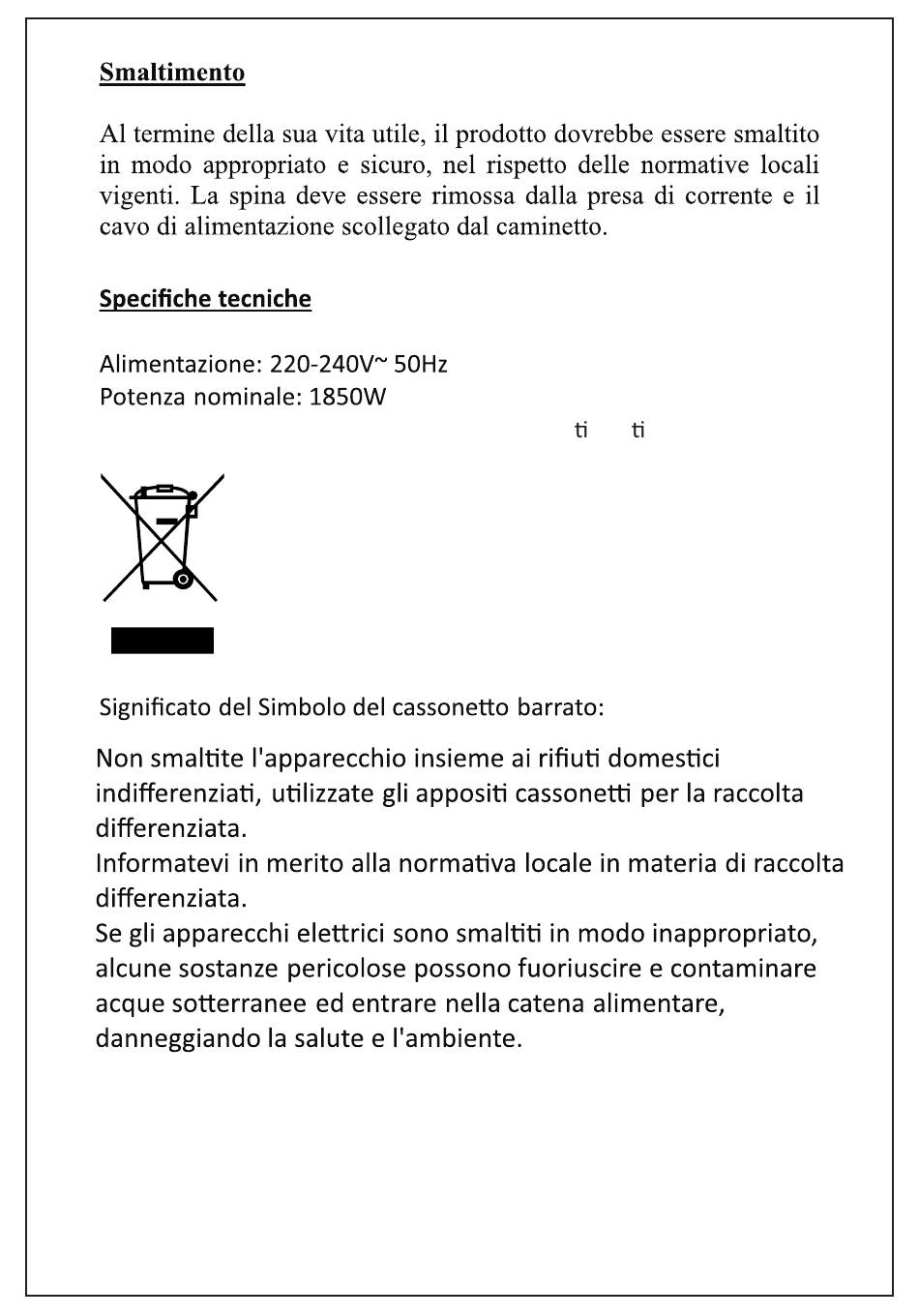 Smaltimento

Al termine della sua vita utile, il prodotto dovrebbe essere smaltito in modo appropriato e sicuro, nel rispetto delle normative locali vigenti. La spina deve essere rimossa dalla presa di corrente e il cavo di alimentazione scollegato dal caminetto.

Specifiche tecniche

Alimentazione: 220-240V~ 50Hz
Potenza nominale: 1850W

ti ti

Significato del Simbolo del cassonetto barrato:

Non smaltite l'apparecchio insieme ai rifiuti domestici indifferenziati, utilizzate gli appositi cassonetti per la raccolta differenziata.
Informatevi in merito alla normativa locale in materia di raccolta differenziata.
Se gli apparecchi elettrici sono smaltiti in modo inappropriato, alcune sostanze pericolose possono fuoriuscire e contaminare acque sotterranee ed entrare nella catena alimentare, danneggiando la salute e l'ambiente.